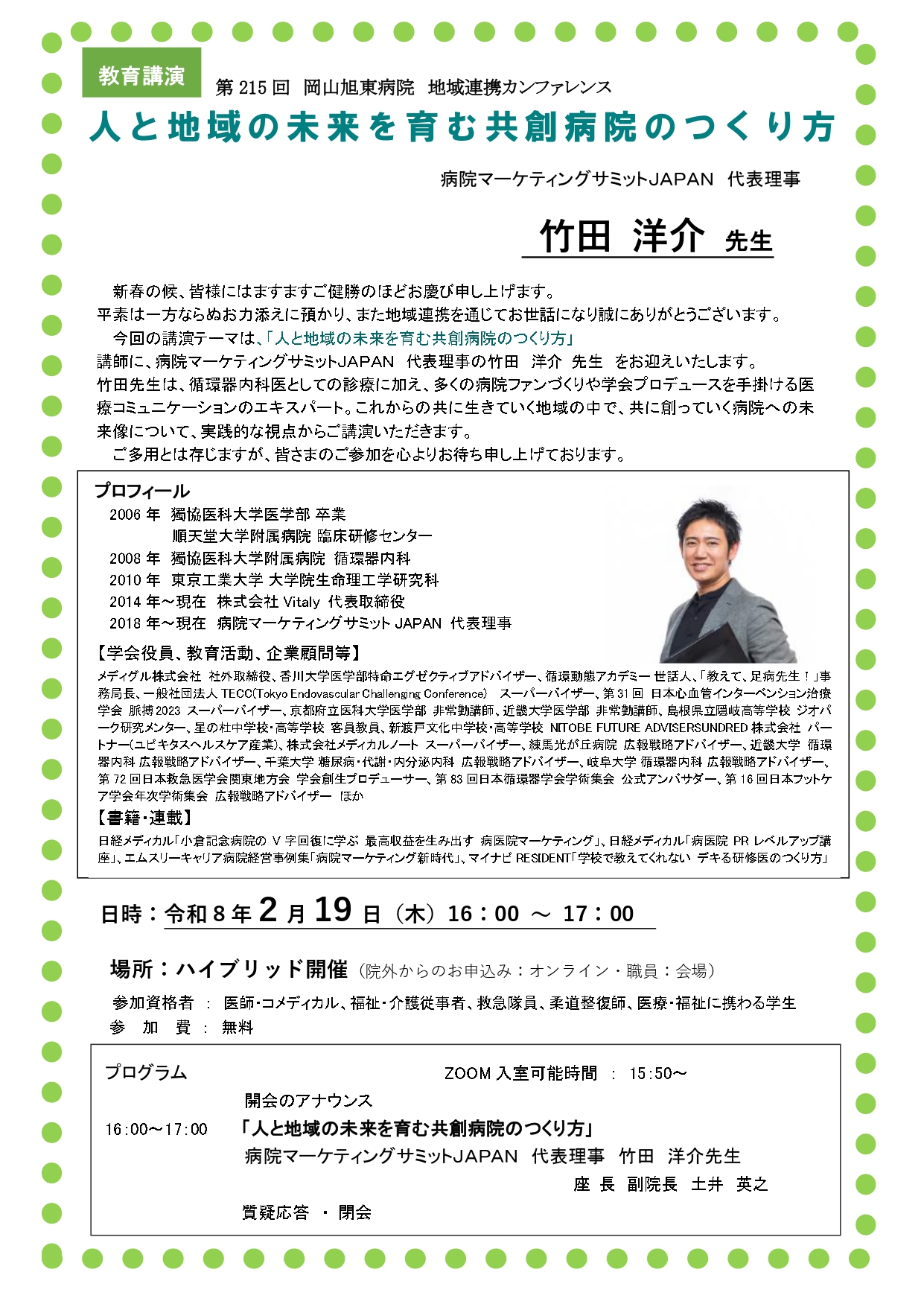 教育講演

第 215 回 岡山旭東病院 地域連携カンファレンス

人と地域の未来を育む共創病院のつくり方

病院マーケティングサミットJAPAN 代表理事

竹田 洋介 先生

新春の候、皆様にはますますご健勝のほどお慶び申し上げます。
平素は一方ならぬお力添えに預かり、また地域連携を通じてお世話になり誠にありがとうございます。
今回の講演テーマは、「人と地域の未来を育む共創病院のつくり方」
講師に、病院マーケティングサミットJAPAN 代表理事の竹田 洋介 先生 をお迎えいたします。
竹田先生は、循環器内科医としての診療に加え、多くの病院ファンづくりや学会プロデュースを手掛ける医療コミュニケーションのエキスパート。これからの共に生きていく地域の中で、共に創っていく病院への未来像について、実践的な視点からご講演いただきます。
ご多用とは存じますが、皆さまのご参加を心よりお待ち申し上げております。

プロフィール
2006 年 獨協医科大学医学部 卒業
順天堂大学附属病院 臨床研修センター
2008 年 獨協医科大学附属病院 循環器内科
2010 年 東京工業大学 大学院生命理工学研究科
2014 年～現在 株式会社 Vitaly 代表取締役
2018 年～現在 病院マーケティングサミット JAPAN 代表理事

【学会役員、教育活動、企業顧問等】
メディグル株式会社 社外取締役、香川大学医学部特命エグゼクティブアドバイザー、循環動態アカデミー 世話人、「教えて、足病先生！」事務局長、一般社団法人 TECC(Tokyo Endovascular Challenging Conference) スーパーバイザー、第 31 回 日本心血管インターベンション治療学会 脈搏 2023 スーパーバイザー、京都府立医科大学医学部 非常勤講師、近畿大学医学部 非常勤講師、島根県立隠岐高等学校 ジオパーク研究メンター、星の杜中学校・高等学校 客員教員、新渡戸文化中学校・高等学校 NITOBE FUTURE ADVISERSUNDRED 株式会社 パートナー(ユビキタスヘルスケア産業)、株式会社メディカルノート スーパーバイザー、練馬光が丘病院 広報戦略アドバイザー、近畿大学 循環器内科 広報戦略アドバイザー、千葉大学 糖尿病・代謝・内分泌内科 広報戦略アドバイザー、岐阜大学 循環器内科 広報戦略アドバイザー、第 72 回日本救急医学会関東地方会 学会創生プロデューサー、第 83 回日本循環器学会学術集会 公式アンバサダー、第 16 回日本フットケア学会年次学術集会 広報戦略アドバイザー ほか

【書籍・連載】
日経メディカル「小倉記念病院の V 字回復に学ぶ 最高収益を生み出す 病医院マーケティング」、日経メディカル「病医院 PR レベルアップ講座」、エムスリーキャリア病院経営事例集「病院マーケティング新時代」、マイナビ RESIDENT「学校で教えてくれない デキる研修医のつくり方」

日時：令和 8 年 2 月 19 日（木）16：00 ～ 17：00

場所：ハイブリッド開催（院外からのお申込み：オンライン・職員：会場）

参加資格者 ： 医師・コメディカル、福祉・介護従事者、救急隊員、柔道整復師、医療・福祉に携わる学生
参 加 費 ： 無料

プログラム
ZOOM 入室可能時間 ： 15:50～
開会のアナウンス
16:00～17:00 「人と地域の未来を育む共創病院のつくり方」
病院マーケティングサミットJAPAN 代表理事 竹田 洋介先生
座 長 副院長 土井 英之
質疑応答 ・ 閉会